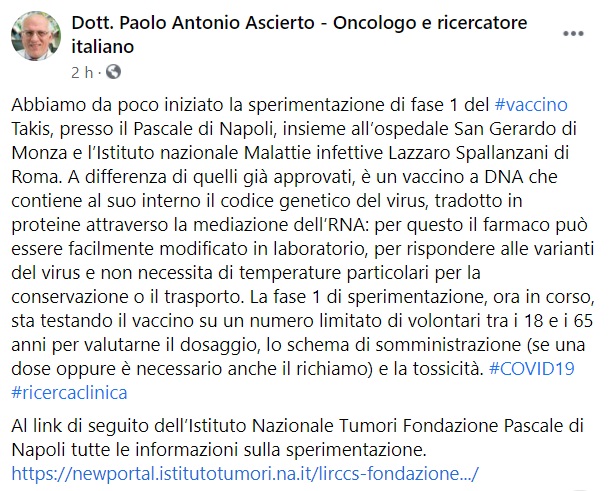 Dott. Paolo Antonio Ascierto - Oncologo e ricercatore italiano
2 h ·

Abbiamo da poco iniziato la sperimentazione di fase 1 del #vaccino Takis, presso il Pascale di Napoli, insieme all'ospedale San Gerardo di Monza e l'Istituto nazionale Malattie infettive Lazzaro Spallanzani di Roma. A differenza di quelli già approvati, è un vaccino a DNA che contiene al suo interno il codice genetico del virus, tradotto in proteine attraverso la mediazione dell'RNA: per questo il farmaco può essere facilmente modificato in laboratorio, per rispondere alle varianti del virus e non necessita di temperature particolari per la conservazione o il trasporto. La fase 1 di sperimentazione, ora in corso, sta testando il vaccino su un numero limitato di volontari tra i 18 e i 65 anni per valutarne il dosaggio, lo schema di somministrazione (se una dose oppure è necessario anche il richiamo) e la tossicità. #COVID19 #ricercaclinica

Al link di seguito dell'Istituto Nazionale Tumori Fondazione Pascale di Napoli tutte le informazioni sulla sperimentazione.
https://newportal.istitutotumori.na.it/lirccs-fondazione.../